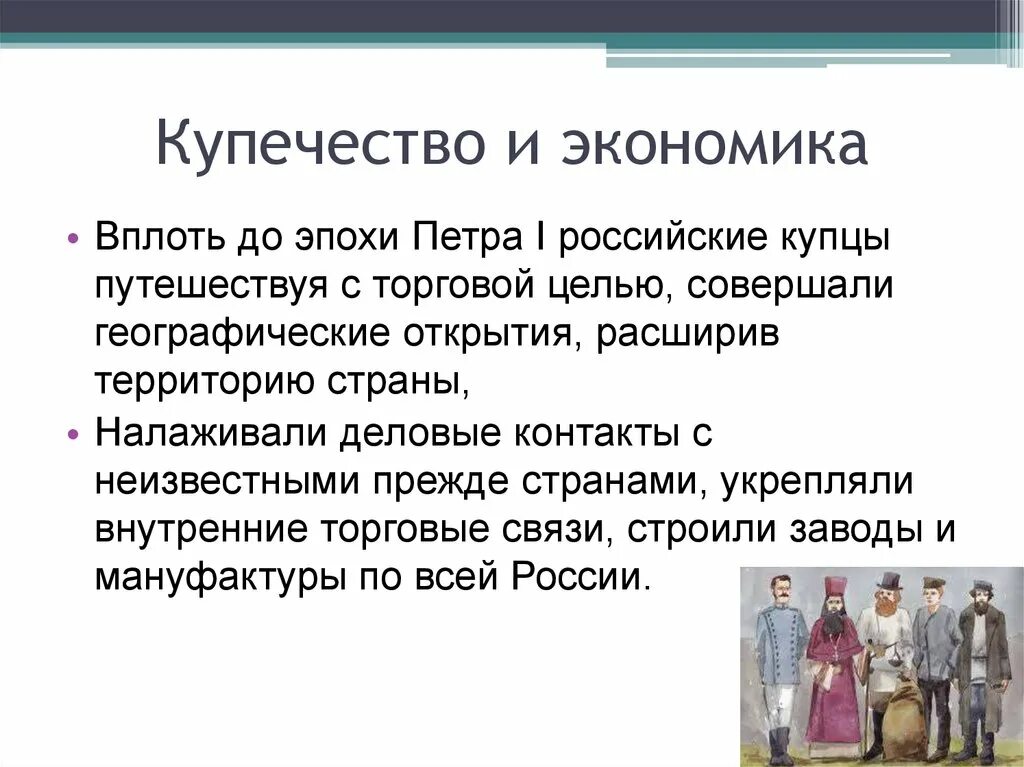 Купечество и экономика

• Вплоть до эпохи Петра I российские купцы путешествуя с торговой целью, совершали географические открытия, расширив территорию страны,

• Налаживали деловые контакты с неизвестными прежде странами, укрепляли внутренние торговые связи, строили заводы и мануфактуры по всей России.